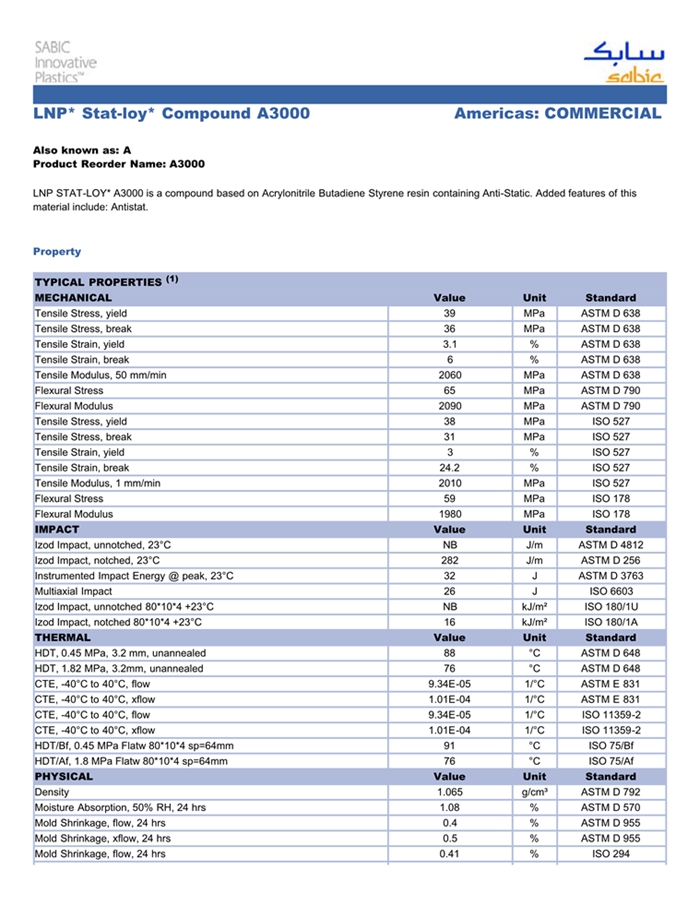 SABIC Innovative Plastics™

سابك
sabic

LNP* Stat-loy* Compound A3000

Americas: COMMERCIAL

Also known as: A
Product Reorder Name: A3000

LNP STAT-LOY* A3000 is a compound based on Acrylonitrile Butadiene Styrene resin containing Anti-Static. Added features of this material include: Antistat.

Property

| TYPICAL PROPERTIES (1) | | | |
|---|---|---|---|
| MECHANICAL | Value | Unit | Standard |
| Tensile Stress, yield | 39 | MPa | ASTM D 638 |
| Tensile Stress, break | 36 | MPa | ASTM D 638 |
| Tensile Strain, yield | 3.1 | % | ASTM D 638 |
| Tensile Strain, break | 6 | % | ASTM D 638 |
| Tensile Modulus, 50 mm/min | 2060 | MPa | ASTM D 638 |
| Flexural Stress | 65 | MPa | ASTM D 790 |
| Flexural Modulus | 2090 | MPa | ASTM D 790 |
| Tensile Stress, yield | 38 | MPa | ISO 527 |
| Tensile Stress, break | 31 | MPa | ISO 527 |
| Tensile Strain, yield | 3 | % | ISO 527 |
| Tensile Strain, break | 24.2 | % | ISO 527 |
| Tensile Modulus, 1 mm/min | 2010 | MPa | ISO 527 |
| Flexural Stress | 59 | MPa | ISO 178 |
| Flexural Modulus | 1980 | MPa | ISO 178 |
| IMPACT | Value | Unit | Standard |
| Izod Impact, unnotched, 23°C | NB | J/m | ASTM D 4812 |
| Izod Impact, notched, 23°C | 282 | J/m | ASTM D 256 |
| Instrumented Impact Energy @ peak, 23°C | 32 | J | ASTM D 3763 |
| Multiaxial Impact | 26 | J | ISO 6603 |
| Izod Impact, unnotched 80*10*4 +23°C | NB | kJ/m² | ISO 180/1U |
| Izod Impact, notched 80*10*4 +23°C | 16 | kJ/m² | ISO 180/1A |
| THERMAL | Value | Unit | Standard |
| HDT, 0.45 MPa, 3.2 mm, unannealed | 88 | °C | ASTM D 648 |
| HDT, 1.82 MPa, 3.2mm, unannealed | 76 | °C | ASTM D 648 |
| CTE, -40°C to 40°C, flow | 9.34E-05 | 1/°C | ASTM E 831 |
| CTE, -40°C to 40°C, xflow | 1.01E-04 | 1/°C | ASTM E 831 |
| CTE, -40°C to 40°C, flow | 9.34E-05 | 1/°C | ISO 11359-2 |
| CTE, -40°C to 40°C, xflow | 1.01E-04 | 1/°C | ISO 11359-2 |
| HDT/Bf, 0.45 MPa Flatw 80*10*4 sp=64mm | 91 | °C | ISO 75/Bf |
| HDT/Af, 1.8 MPa Flatw 80*10*4 sp=64mm | 76 | °C | ISO 75/Af |
| PHYSICAL | Value | Unit | Standard |
| Density | 1.065 | g/cm³ | ASTM D 792 |
| Moisture Absorption, 50% RH, 24 hrs | 1.08 | % | ASTM D 570 |
| Mold Shrinkage, flow, 24 hrs | 0.4 | % | ASTM D 955 |
| Mold Shrinkage, xflow, 24 hrs | 0.5 | % | ASTM D 955 |
| Mold Shrinkage, flow, 24 hrs | 0.41 | % | ISO 294 |